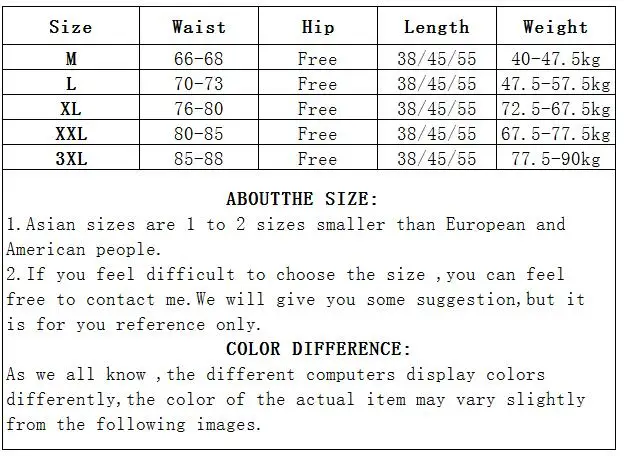 | Size | Waist | Hip | Length | Weight |
|---|---|---|---|---|
| M | 66-68 | Free | 38/45/55 | 40-47.5kg |
| L | 70-73 | Free | 38/45/55 | 47.5-57.5kg |
| XL | 76-80 | Free | 38/45/55 | 72.5-67.5kg |
| XXL | 80-85 | Free | 38/45/55 | 67.5-77.5kg |
| 3XL | 85-88 | Free | 38/45/55 | 77.5-90kg |

ABOUTTHE SIZE:

1.Asian sizes are 1 to 2 sizes smaller than European and American people.

2.If you feel difficult to choose the size ,you can feel free to contact me.We will give you some suggestion,but it is for you reference only.

COLOR DIFFERENCE:

As we all know ,the different computers display colors differently,the color of the actual item may vary slightly from the following images.